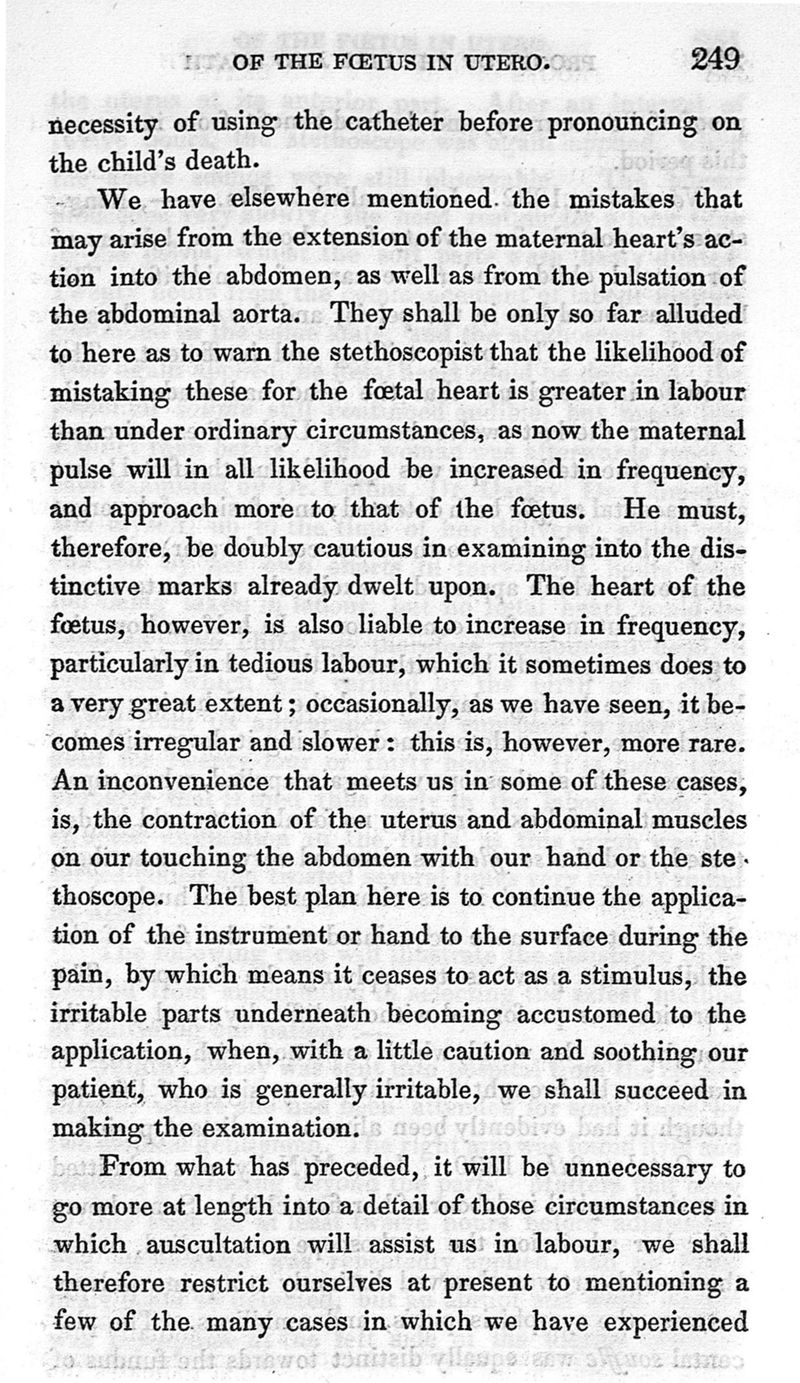 OF THE FŒTUS IN UTERO. 249

necessity of using the catheter before pronouncing on the child's death.

We have elsewhere mentioned the mistakes that may arise from the extension of the maternal heart's action into the abdomen, as well as from the pulsation of the abdominal aorta. They shall be only so far alluded to here as to warn the stethoscopist that the likelihood of mistaking these for the fœtal heart is greater in labour than under ordinary circumstances, as now the maternal pulse will in all likelihood be increased in frequency, and approach more to that of the fœtus. He must, therefore, be doubly cautious in examining into the distinctive marks already dwelt upon. The heart of the fœtus, however, is also liable to increase in frequency, particularly in tedious labour, which it sometimes does to a very great extent; occasionally, as we have seen, it becomes irregular and slower: this is, however, more rare. An inconvenience that meets us in some of these cases, is, the contraction of the uterus and abdominal muscles on our touching the abdomen with our hand or the stethoscope. The best plan here is to continue the application of the instrument or hand to the surface during the pain, by which means it ceases to act as a stimulus, the irritable parts underneath becoming accustomed to the application, when, with a little caution and soothing our patient, who is generally irritable, we shall succeed in making the examination.

From what has preceded, it will be unnecessary to go more at length into a detail of those circumstances in which auscultation will assist us in labour, we shall therefore restrict ourselves at present to mentioning a few of the many cases in which we have experienced